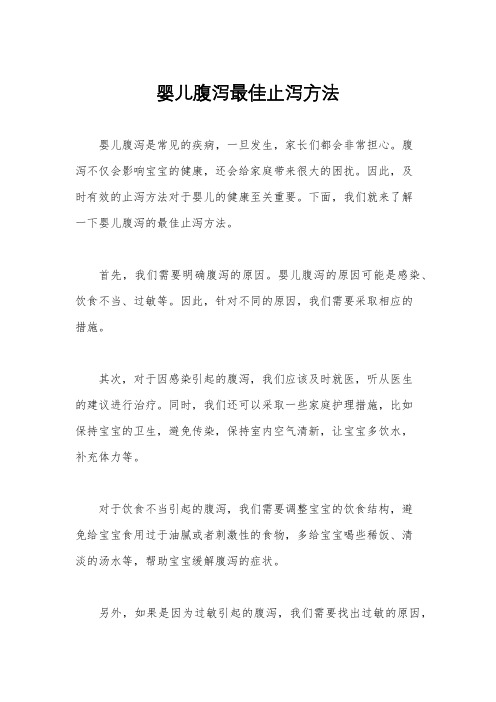 婴儿腹泻最佳止泻方法

婴儿腹泻是常见的疾病，一旦发生，家长们都会非常担心。腹泻不仅会影响宝宝的健康，还会给家庭带来很大的困扰。因此，及时有效的止泻方法对于婴儿的健康至关重要。下面，我们就来了解一下婴儿腹泻的最佳止泻方法。

首先，我们需要明确腹泻的原因。婴儿腹泻的原因可能是感染、饮食不当、过敏等。因此，针对不同的原因，我们需要采取相应的措施。

其次，对于因感染引起的腹泻，我们应该及时就医，听从医生的建议进行治疗。同时，我们还可以采取一些家庭护理措施，比如保持宝宝的卫生，避免传染，保持室内空气清新，让宝宝多饮水，补充体力等。

对于饮食不当引起的腹泻，我们需要调整宝宝的饮食结构，避免给宝宝食用过于油腻或者刺激性的食物，多给宝宝喝些稀饭、清淡的汤水等，帮助宝宝缓解腹泻的症状。

另外，如果是因为过敏引起的腹泻，我们需要找出过敏的原因，